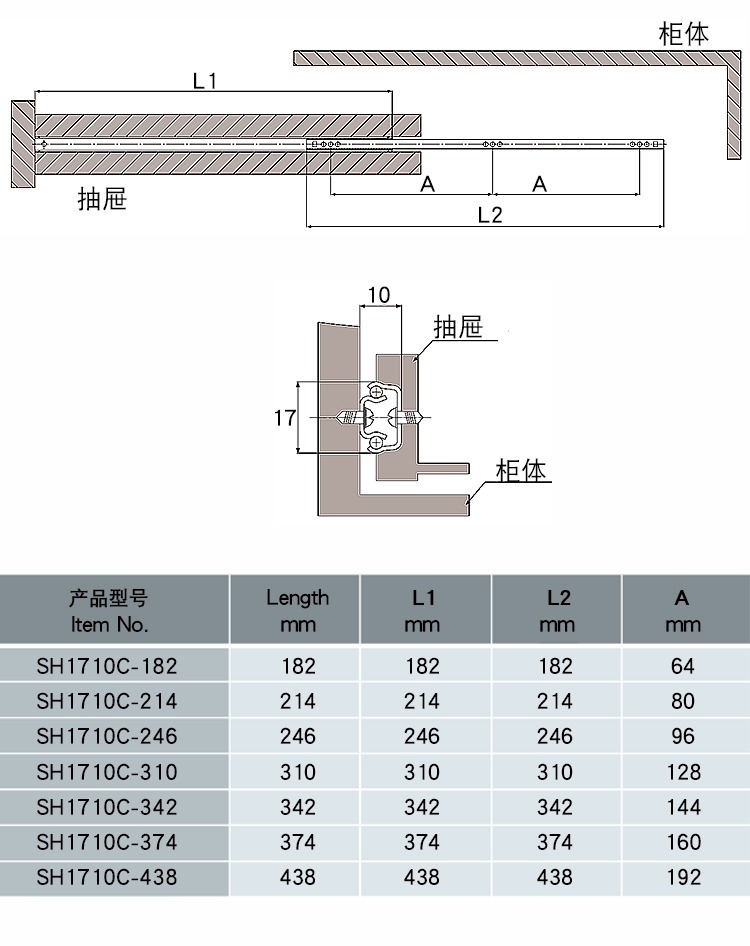 柜体

L1

抽屉

A A

L2

10

抽屉

17

柜体

| 产品型号 Item No. | Length mm | L1 mm | L2 mm | A mm |
|---|---|---|---|---|
| SH1710C-182 | 182 | 182 | 182 | 64 |
| SH1710C-214 | 214 | 214 | 214 | 80 |
| SH1710C-246 | 246 | 246 | 246 | 96 |
| SH1710C-310 | 310 | 310 | 310 | 128 |
| SH1710C-342 | 342 | 342 | 342 | 144 |
| SH1710C-374 | 374 | 374 | 374 | 160 |
| SH1710C-438 | 438 | 438 | 438 | 192 |